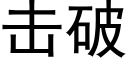 击破